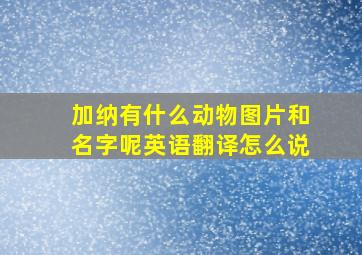 加纳有什么动物图片和名字呢英语翻译怎么说